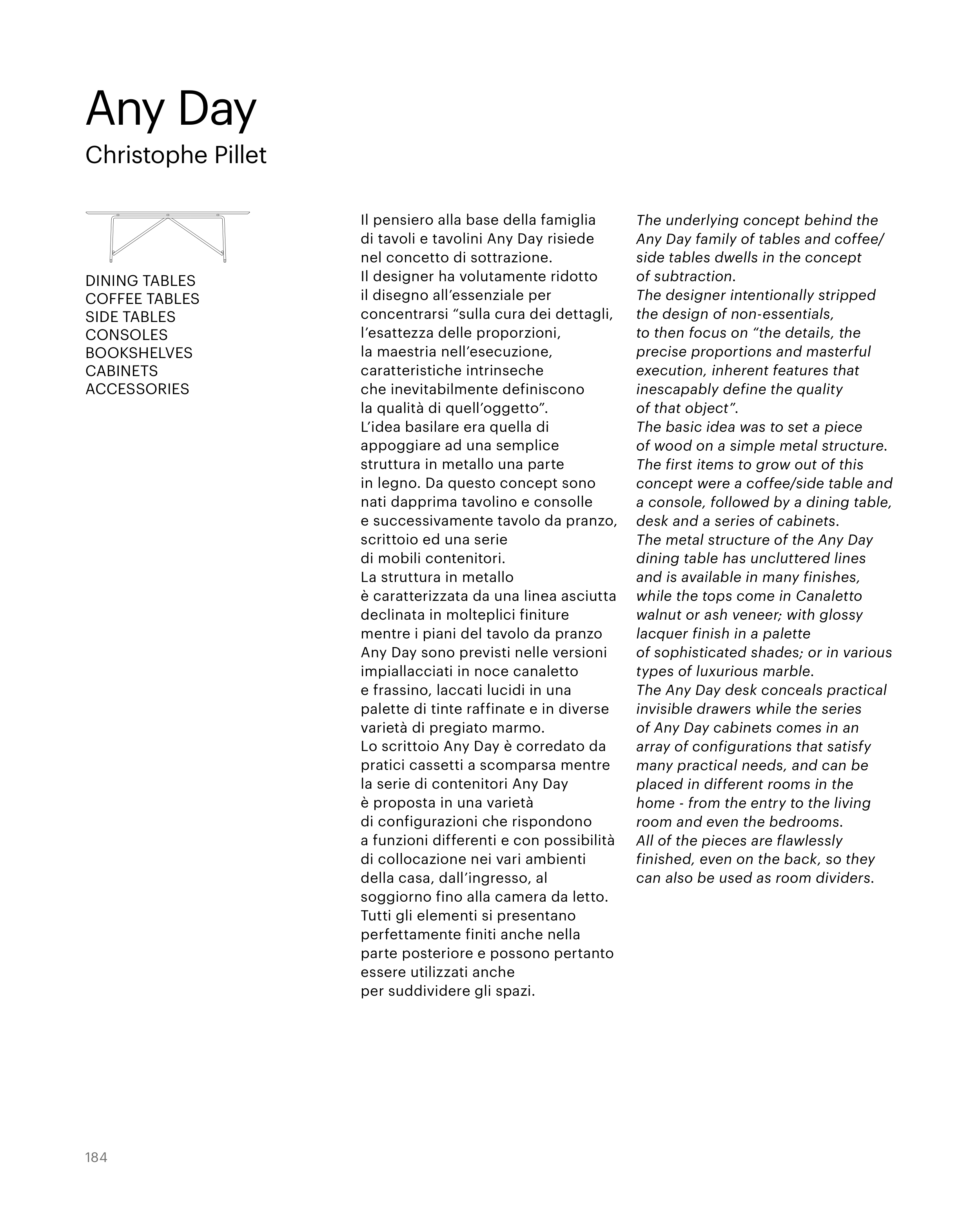 Any Day
Christophe Pillet

DINING TABLES
COFFEE TABLES
SIDE TABLES
CONSOLES
BOOKSHELVES
CABINETS
ACCESSORIES

Il pensiero alla base della famiglia di tavoli e tavolini Any Day risiede nel concetto di sottrazione.
Il designer ha volutamente ridotto il disegno all'essenziale per concentrarsi "sulla cura dei dettagli, l'esattezza delle proporzioni, la maestria nell'esecuzione, caratteristiche intrinseche che inevitabilmente definiscono la qualità di quell'oggetto".
L'idea basilare era quella di appoggiare ad una semplice struttura in metallo una parte in legno. Da questo concept sono nati dapprima tavolino e consolle e successivamente tavolo da pranzo, scrittoio ed una serie di mobili contenitori.
La struttura in metallo è caratterizzata da una linea asciutta declinata in molteplici finiture mentre i piani del tavolo da pranzo Any Day sono previsti nelle versioni impiallacciati in noce canaletto e frassino, laccati lucidi in una palette di tinte raffinate e in diverse varietà di pregiato marmo.
Lo scrittoio Any Day è corredato da pratici cassetti a scomparsa mentre la serie di contenitori Any Day è proposta in una varietà di configurazioni che rispondono a funzioni differenti e con possibilità di collocazione nei vari ambienti della casa, dall'ingresso, al soggiorno fino alla camera da letto.
Tutti gli elementi si presentano perfettamente finiti anche nella parte posteriore e possono pertanto essere utilizzati anche per suddividere gli spazi.

The underlying concept behind the Any Day family of tables and coffee/side tables dwells in the concept of subtraction.
The designer intentionally stripped the design of non-essentials, to then focus on "the details, the precise proportions and masterful execution, inherent features that inescapably define the quality of that object".
The basic idea was to set a piece of wood on a simple metal structure.
The first items to grow out of this concept were a coffee/side table and a console, followed by a dining table, desk and a series of cabinets.
The metal structure of the Any Day dining table has uncluttered lines and is available in many finishes, while the tops come in Canaletto walnut or ash veneer; with glossy lacquer finish in a palette of sophisticated shades; or in various types of luxurious marble.
The Any Day desk conceals practical invisible drawers while the series of Any Day cabinets comes in an array of configurations that satisfy many practical needs, and can be placed in different rooms in the home - from the entry to the living room and even the bedrooms.
All of the pieces are flawlessly finished, even on the back, so they can also be used as room dividers.

184